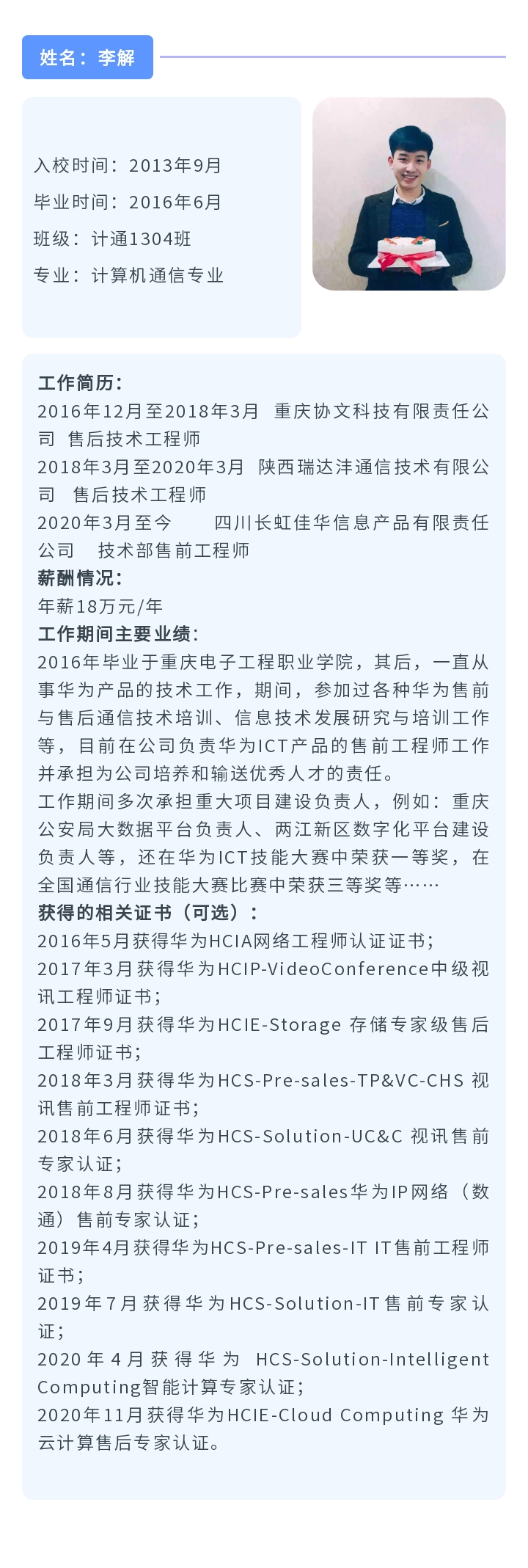 姓名：李解

入校时间：2013年9月
毕业时间：2016年6月
班级：计通1304班
专业：计算机通信专业

工作简历：
2016年12月至2018年3月 重庆协文科技有限责任公司 售后技术工程师
2018年3月至2020年3月 陕西瑞达沣通信技术有限公司 售后技术工程师
2020年3月至今 四川长虹佳华信息产品有限责任公司 技术部售前工程师
薪酬情况：
年薪18万元/年
工作期间主要业绩：
2016年毕业于重庆电子工程职业学院，其后，一直从事华为产品的技术工作，期间，参加过各种华为售前与售后通信技术培训、信息技术发展研究与培训工作等，目前在公司负责华为ICT产品的售前工程师工作并承担为公司培养和输送优秀人才的责任。
工作期间多次承担重大项目建设负责人，例如：重庆公安局大数据平台负责人、两江新区数字化平台建设负责人等，还在华为ICT技能大赛中荣获一等奖，在全国通信行业技能大赛比赛中荣获三等奖等……
获得的相关证书（可选）：
2016年5月获得华为HCIA网络工程师认证证书；
2017年3月获得华为HCIP-VideoConference中级视讯工程师证书；
2017年9月获得华为HCIE-Storage 存储专家级售后工程师证书；
2018年3月获得华为HCS-Pre-sales-TP&VC-CHS 视讯售前工程师证书；
2018年6月获得华为HCS-Solution-UC&C 视讯售前专家认证；
2018年8月获得华为HCS-Pre-sales华为IP网络（数通）售前专家认证；
2019年4月获得华为HCS-Pre-sales-IT IT售前工程师证书；
2019年7月获得华为HCS-Solution-IT售前专家认证；
2020年4月获得华为 HCS-Solution-Intelligent Computing智能计算专家认证；
2020年11月获得华为HCIE-Cloud Computing 华为云计算售后专家认证。